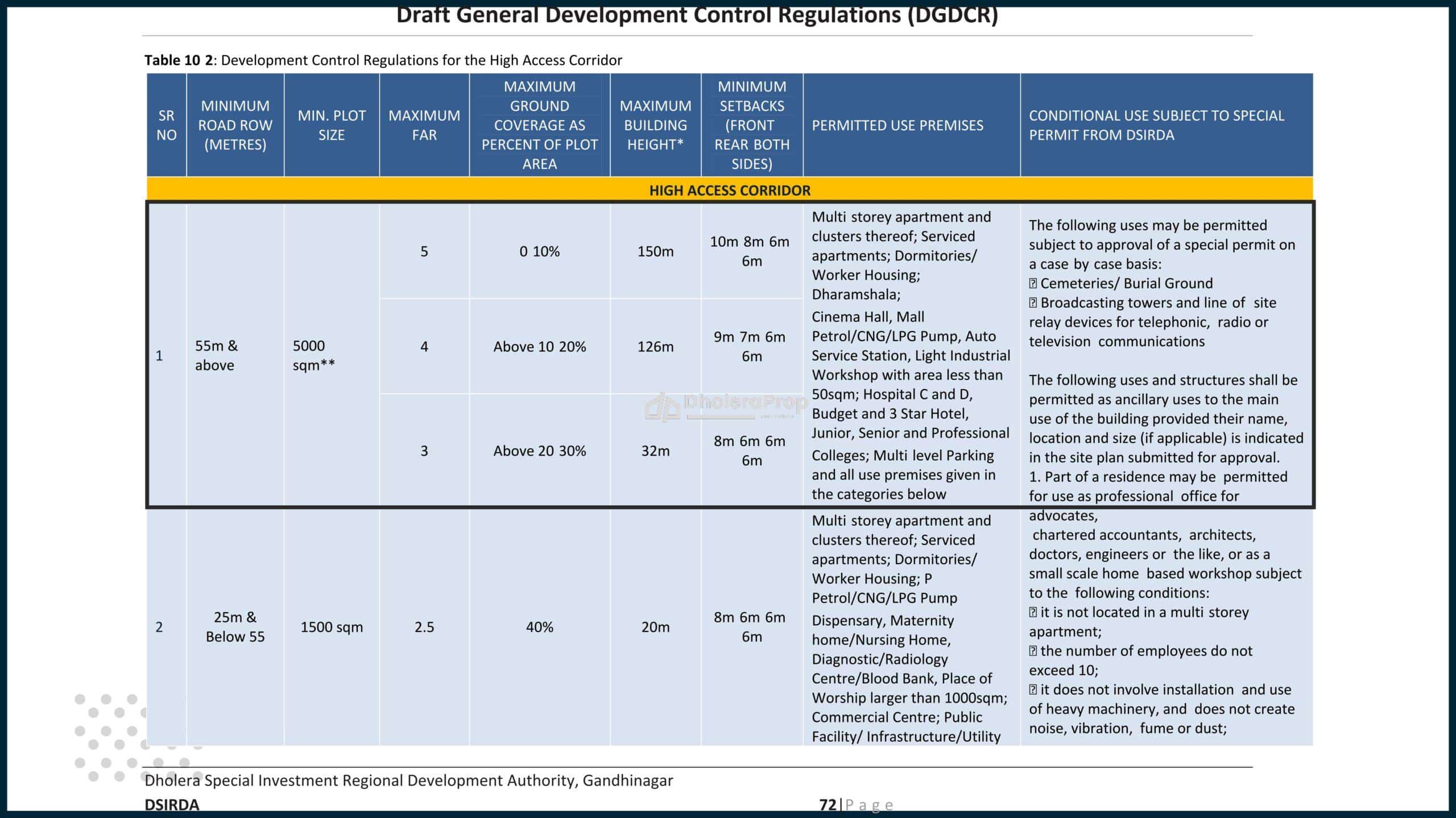 Draft General Development Control Regulations (DGDCR)

**Table 10 2**: Development Control Regulations for the High Access Corridor

| SR NO | MINIMUM ROAD ROW (METRES) | MIN. PLOT SIZE | MAXIMUM FAR | MAXIMUM GROUND COVERAGE AS PERCENT OF PLOT AREA | MAXIMUM BUILDING HEIGHT* | MINIMUM SETBACKS (FRONT REAR BOTH SIDES) | PERMITTED USE PREMISES | CONDITIONAL USE SUBJECT TO SPECIAL PERMIT FROM DSIRDA |
|---|---|---|---|---|---|---|---|---|
| HIGH ACCESS CORRIDOR | | | | | | | | |
| 1 | 55m & above | 5000 sqm** | 5 | 0 10% | 150m | 10m 8m 6m 6m | Multi storey apartment and clusters thereof; Serviced apartments; Dormitories/ Worker Housing; Dharamshala; Cinema Hall, Mall Petrol/CNG/LPG Pump, Auto Service Station, Light Industrial Workshop with area less than 50sqm; Hospital C and D, Budget and 3 Star Hotel, Junior, Senior and Professional Colleges; Multi level Parking and all use premises given in the categories below | The following uses may be permitted subject to approval of a special permit on a case by case basis: ⍰ Cemeteries/ Burial Ground ⍰ Broadcasting towers and line of site relay devices for telephonic, radio or television communications The following uses and structures shall be permitted as ancillary uses to the main use of the building provided their name, location and size (if applicable) is indicated in the site plan submitted for approval. 1. Part of a residence may be permitted for use as professional office for advocates, chartered accountants, architects, doctors, engineers or the like, or as a small scale home based workshop subject to the following conditions: ⍰ it is not located in a multi storey apartment; ⍰ the number of employees do not exceed 10; ⍰ it does not involve installation and use of heavy machinery, and does not create noise, vibration, fume or dust; |
| | | | 4 | Above 10 20% | 126m | 9m 7m 6m 6m | | |
| | | | 3 | Above 20 30% | 32m | 8m 6m 6m 6m | | |
| 2 | 25m & Below 55 | 1500 sqm | 2.5 | 40% | 20m | 8m 6m 6m 6m | Multi storey apartment and clusters thereof; Serviced apartments; Dormitories/ Worker Housing; P Petrol/CNG/LPG Pump Dispensary, Maternity home/Nursing Home, Diagnostic/Radiology Centre/Blood Bank, Place of Worship larger than 1000sqm; Commercial Centre; Public Facility/ Infrastructure/Utility | |

DholeraProp

Dholera Special Investment Regional Development Authority, Gandhinagar
DSIRDA
72 | P a g e